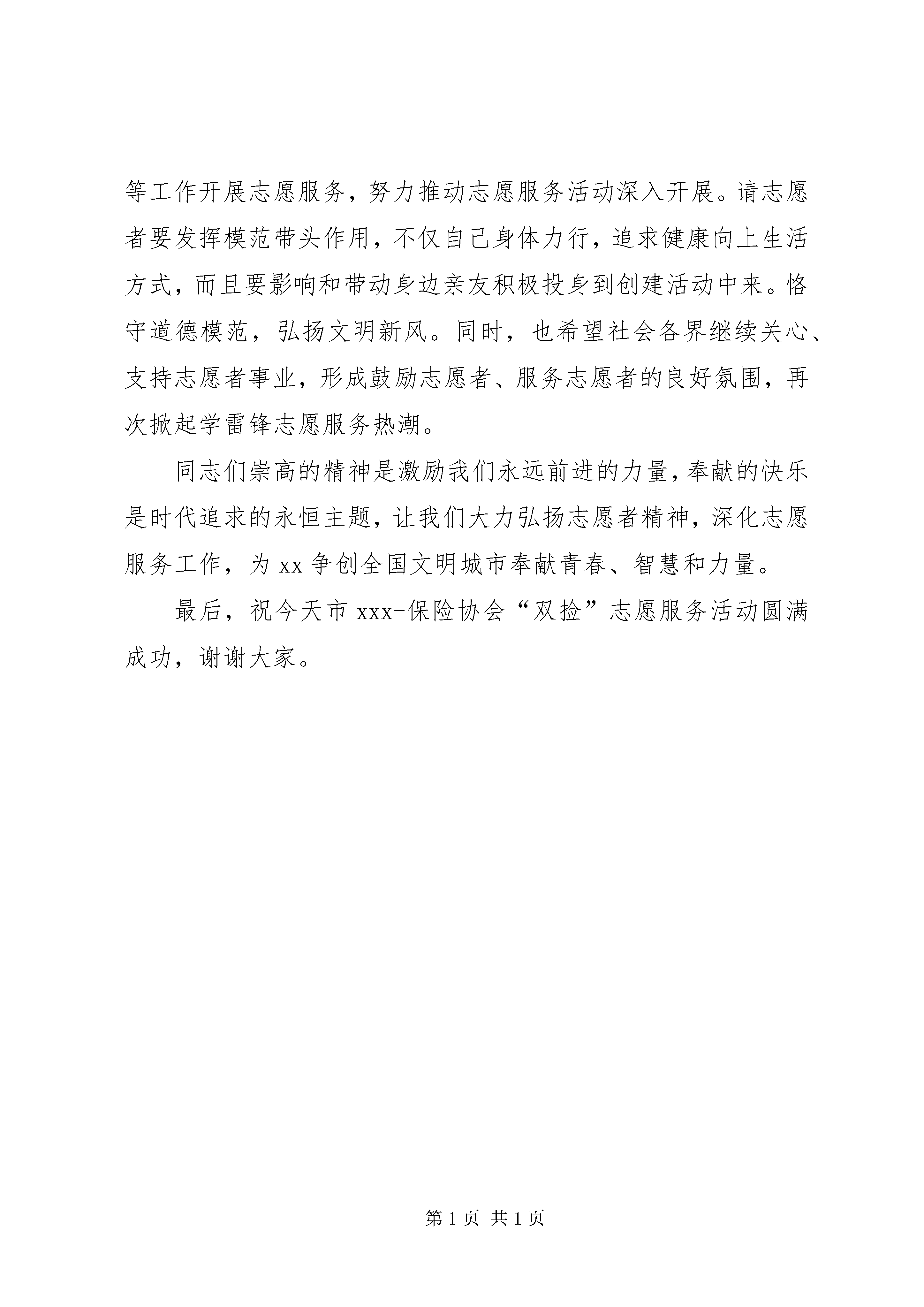 等工作开展志愿服务，努力推动志愿服务活动深入开展。请志愿者要发挥模范带头作用，不仅自己身体力行，追求健康向上生活方式，而且要影响和带动身边亲友积极投身到创建活动中来。恪守道德模范，弘扬文明新风。同时，也希望社会各界继续关心、支持志愿者事业，形成鼓励志愿者、服务志愿者的良好氛围，再次掀起学雷锋志愿服务热潮。

同志们崇高的精神是激励我们永远前进的力量，奉献的快乐是时代追求的永恒主题，让我们大力弘扬志愿者精神，深化志愿服务工作，为 xx 争创全国文明城市奉献青春、智慧和力量。

最后，祝今天市 xxx-保险协会“双捡”志愿服务活动圆满成功，谢谢大家。

第 1 页 共 1 页